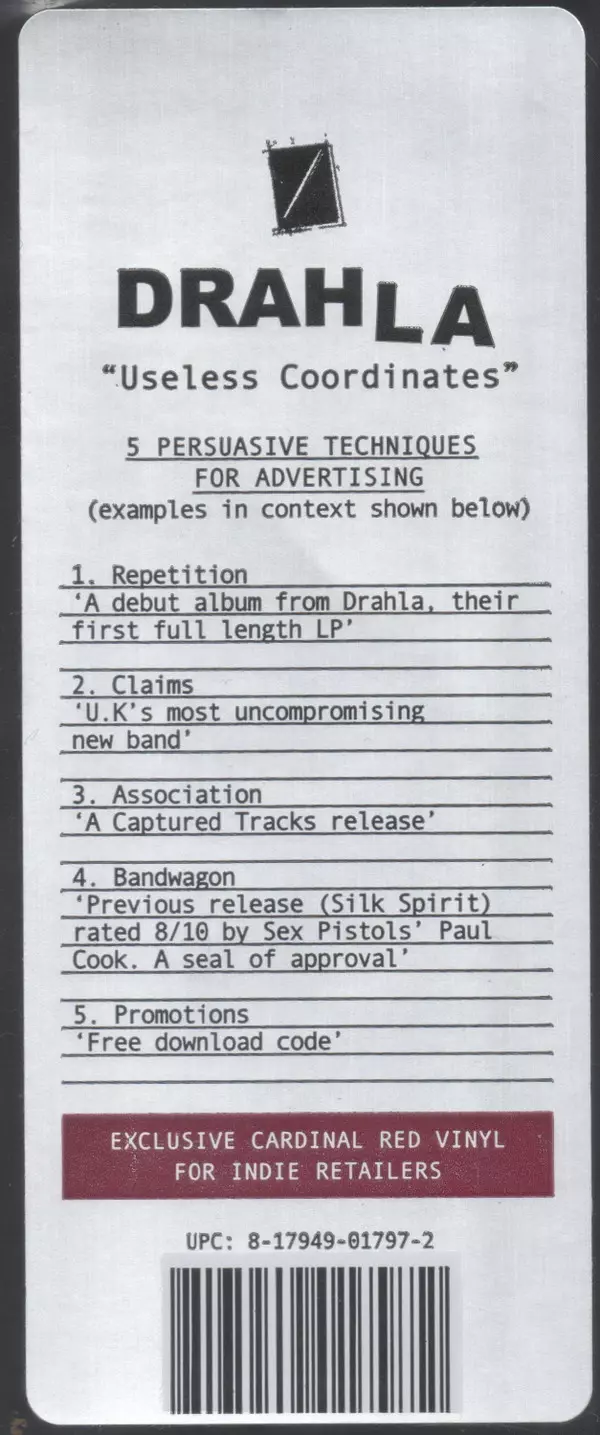 DRAHLA

"Useless Coordinates"

5 PERSUASIVE TECHNIQUES
FOR ADVERTISING
(examples in context shown below)

1. Repetition
'A debut album from Drahla, their first full length LP'

2. Claims
'U.K's most uncompromising new band'

3. Association
'A Captured Tracks release'

4. Bandwagon
'Previous release (Silk Spirit) rated 8/10 by Sex Pistols' Paul Cook. A seal of approval'

5. Promotions
'Free download code'

EXCLUSIVE CARDINAL RED VINYL
FOR INDIE RETAILERS

UPC: 8-17949-01797-2